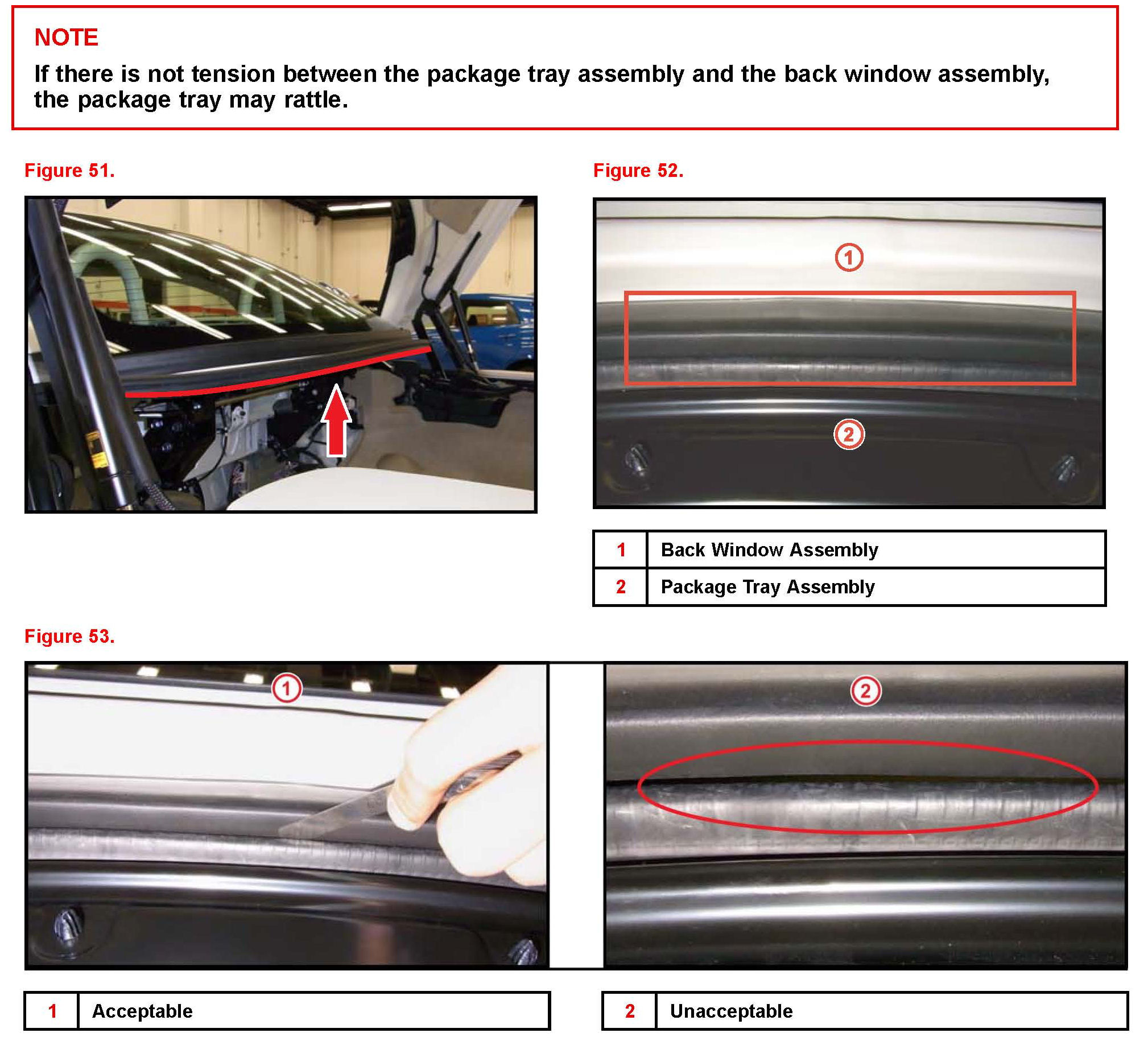 NOTE

If there is not tension between the package tray assembly and the back window assembly, the package tray may rattle.

Figure 51.

Figure 52.

1

2

| 1 | Back Window Assembly |
|---|---|
| 2 | Package Tray Assembly |

Figure 53.

1

2

| 1 | Acceptable |
|---|---|

| 2 | Unacceptable |
|---|---|